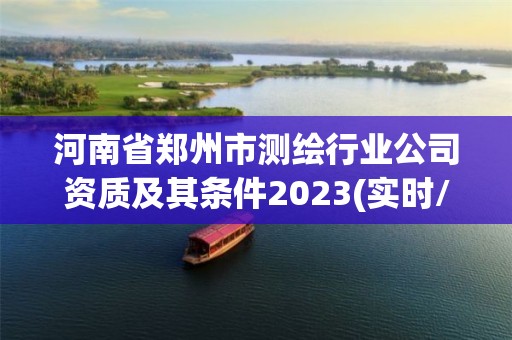 河南省郑州市测绘行业公司资质及其条件2023(实时/